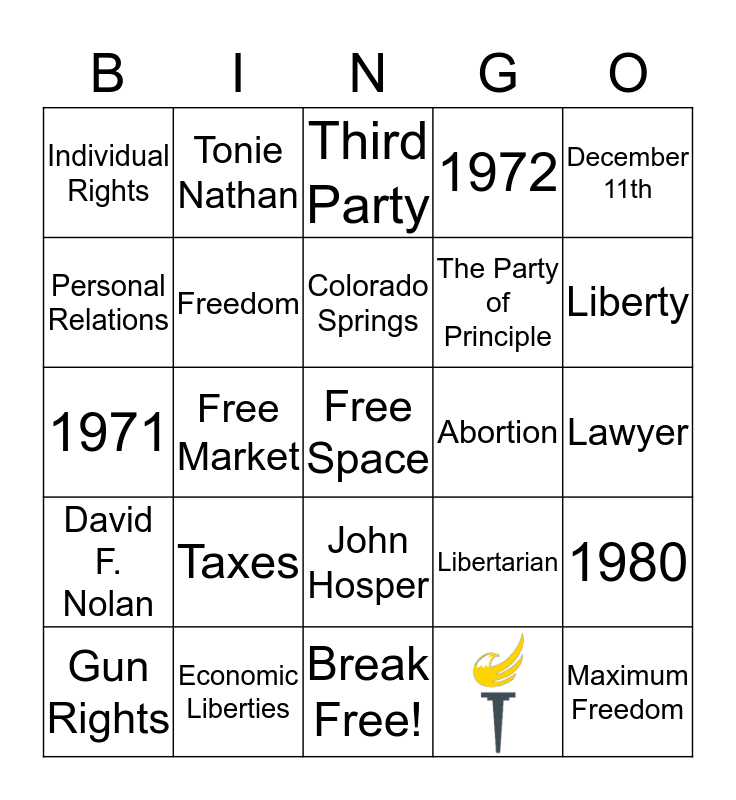 | B | I | N | G | O |
|---|---|---|---|---|
| Individual Rights | Tonie Nathan | Third Party | 1972 | December 11th |
| Personal Relations | Freedom | Colorado Springs | The Party of Principle | Liberty |
| 1971 | Free Market | Free Space | Abortion | Lawyer |
| David F. Nolan | Taxes | John Hosper | Libertarian | 1980 |
| Gun Rights | Economic Liberties | Break Free! |  | Maximum Freedom |